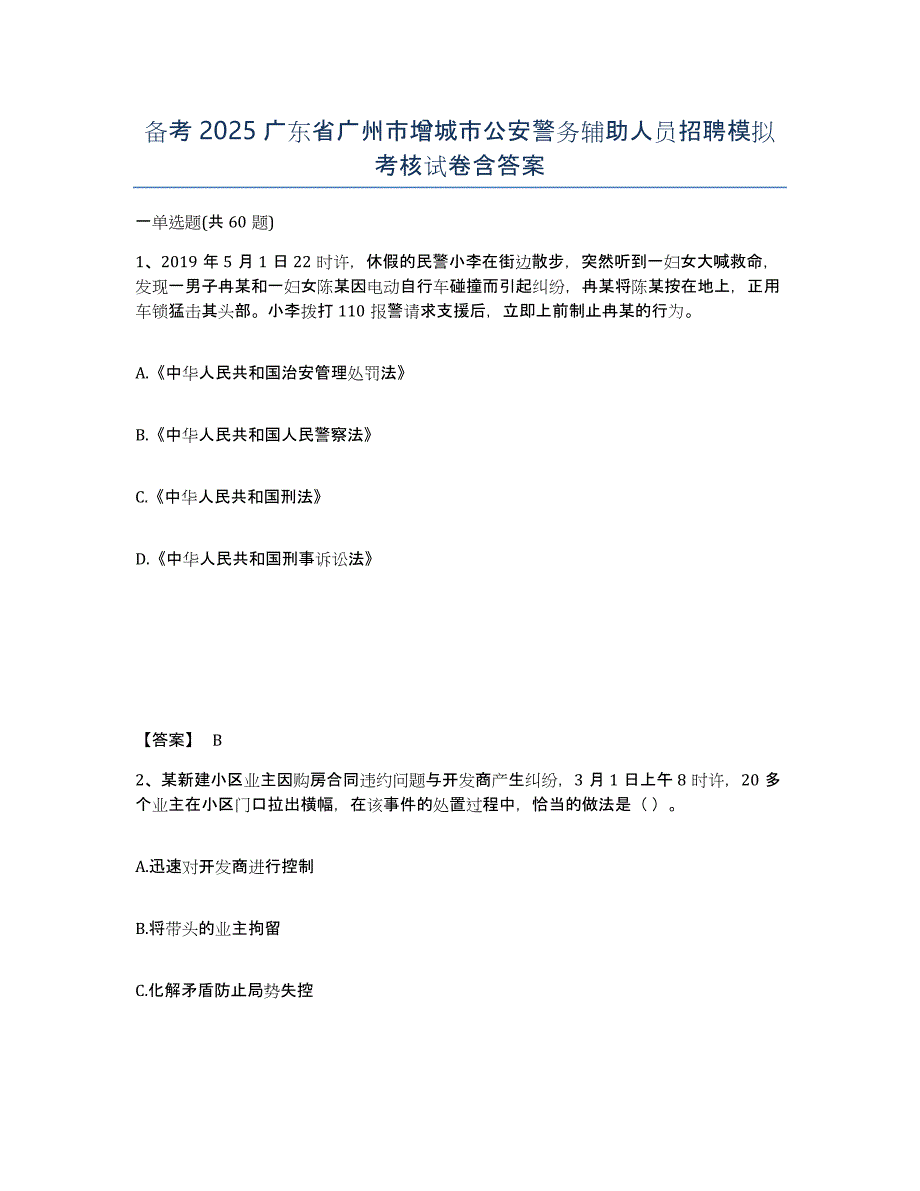 备考 2025 广东省广州市增城市公安警务辅助人员招聘模拟考核试卷含答案

一单选题(共 60 题)

1、2019 年 5 月 1 日 22 时许，休假的民警小李在街边散步，突然听到一妇女大喊救命，发现一男子冉某和一妇女陈某因电动自行车碰撞而引起纠纷，冉某将陈某按在地上，正用车锁猛击其头部。小李拨打 110 报警请求支援后，立即上前制止冉某的行为。

A.《中华人民共和国治安管理处罚法》

B.《中华人民共和国人民警察法》

C.《中华人民共和国刑法》

D.《中华人民共和国刑事诉讼法》

【答案】 B

2、某新建小区业主因购房合同违约问题与开发商产生纠纷，3 月 1 日上午 8 时许，20 多个业主在小区门口拉出横幅，在该事件的处置过程中，恰当的做法是（ ）。

A.迅速对开发商进行控制

B.将带头的业主拘留

C.化解矛盾防止局势失控